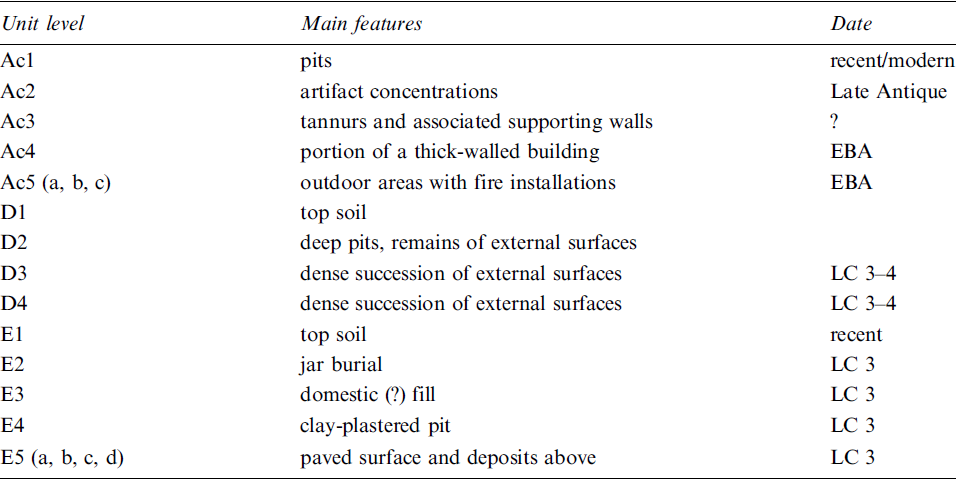 | Unit level | Main features | Date |
|---|---|---|
| Ac1 | pits | recent/modern |
| Ac2 | artifact concentrations | Late Antique |
| Ac3 | tannurs and associated supporting walls | ? |
| Ac4 | portion of a thick-walled building | EBA |
| Ac5 (a, b, c) | outdoor areas with fire installations | EBA |
| D1 | top soil | |
| D2 | deep pits, remains of external surfaces | |
| D3 | dense succession of external surfaces | LC 3–4 |
| D4 | dense succession of external surfaces | LC 3–4 |
| E1 | top soil | recent |
| E2 | jar burial | LC 3 |
| E3 | domestic (?) fill | LC 3 |
| E4 | clay-plastered pit | LC 3 |
| E5 (a, b, c, d) | paved surface and deposits above | LC 3 |